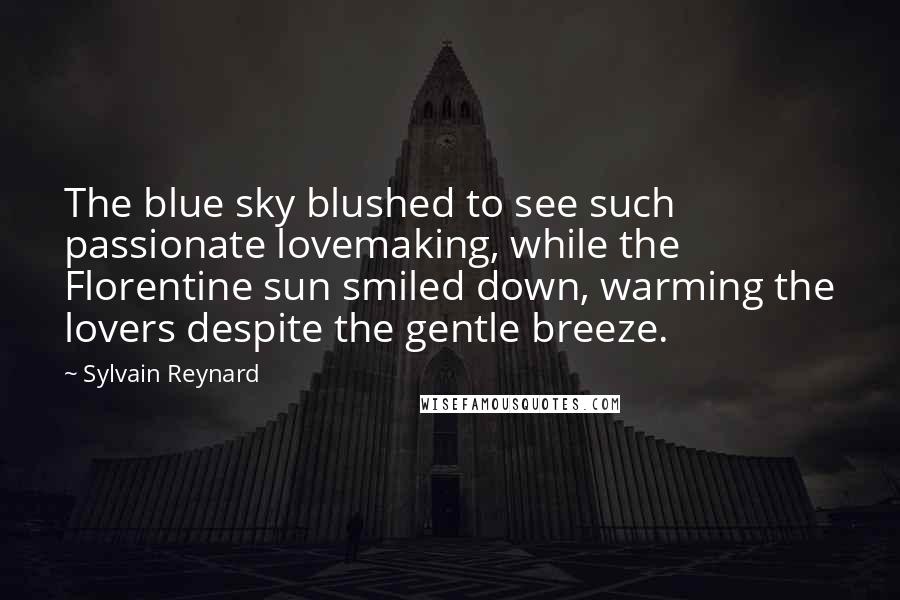 The blue sky blushed to see such passionate lovemaking, while the Florentine sun smiled down, warming the lovers despite the gentle breeze.

~ Sylvain Reynard

WISEFAMOUSQUOTES.COM